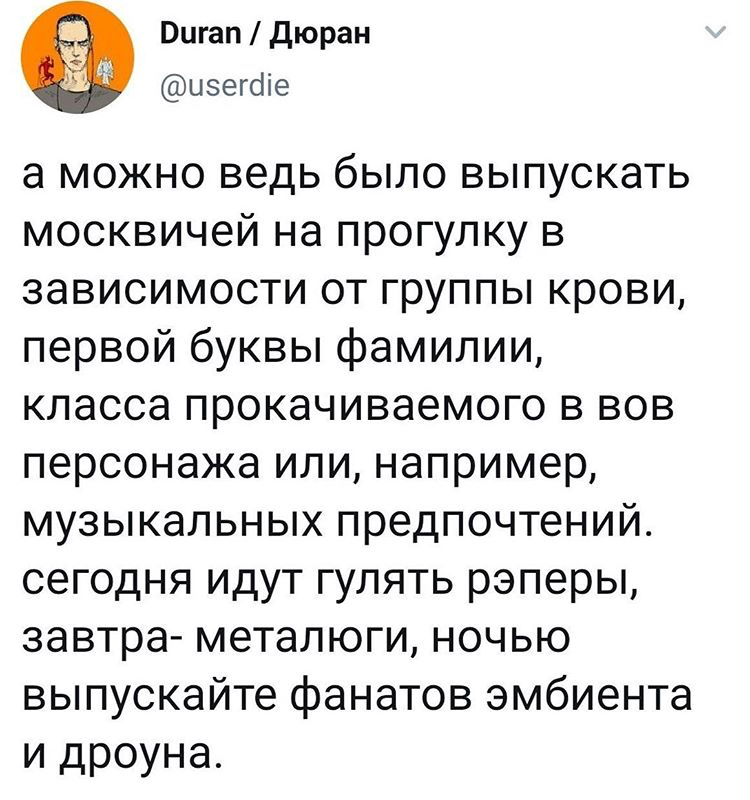 Duran / Дюран
@userdie

а можно ведь было выпускать москвичей на прогулку в зависимости от группы крови, первой буквы фамилии, класса прокачиваемого в вов персонажа или, например, музыкальных предпочтений. сегодня идут гулять рэперы, завтра- металюги, ночью выпускайте фанатов эмбиента и дроуна.